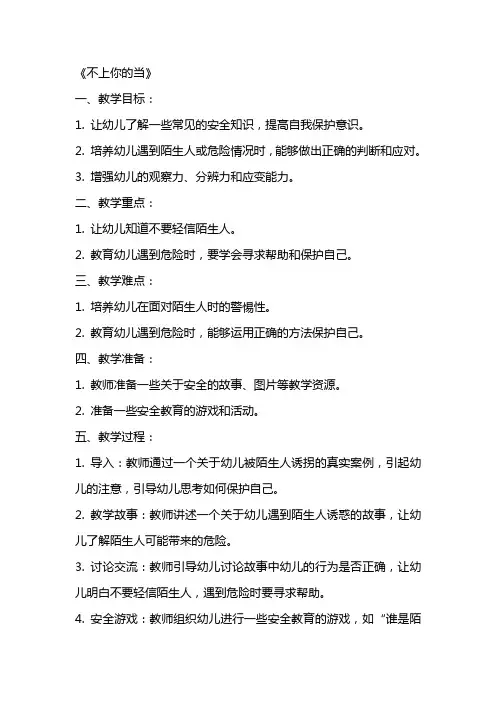 《不上你的当》

一、教学目标：

1. 让幼儿了解一些常见的安全知识，提高自我保护意识。

2. 培养幼儿遇到陌生人或危险情况时，能够做出正确的判断和应对。

3. 增强幼儿的观察力、分辨力和应变能力。

二、教学重点：

1. 让幼儿知道不要轻信陌生人。

2. 教育幼儿遇到危险时，要学会寻求帮助和保护自己。

三、教学难点：

1. 培养幼儿在面对陌生人时的警惕性。

2. 教育幼儿遇到危险时，能够运用正确的方法保护自己。

四、教学准备：

1. 教师准备一些关于安全的故事、图片等教学资源。

2. 准备一些安全教育的游戏和活动。

五、教学过程：

1. 导入：教师通过一个关于幼儿被陌生人诱拐的真实案例，引起幼儿的注意，引导幼儿思考如何保护自己。

2. 教学故事：教师讲述一个关于幼儿遇到陌生人诱惑的故事，让幼儿了解陌生人可能带来的危险。

3. 讨论交流：教师引导幼儿讨论故事中幼儿的行为是否正确，让幼儿明白不要轻信陌生人，遇到危险时要寻求帮助。

4. 安全游戏：教师组织幼儿进行一些安全教育的游戏，如“谁是陌